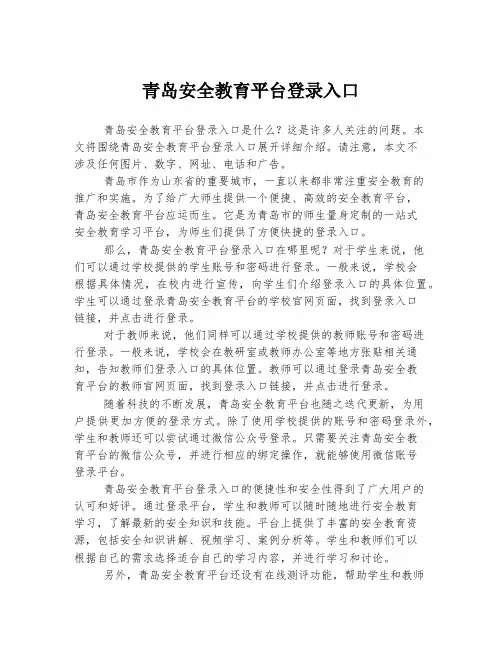 青岛安全教育平台登录入口

青岛安全教育平台登录入口是什么？这是许多人关注的问题。本文将围绕青岛安全教育平台登录入口展开详细介绍。请注意，本文不涉及任何图片、数字、网址、电话和广告。

青岛市作为山东省的重要城市，一直以来都非常注重安全教育的推广和实施。为了给广大师生提供一个便捷、高效的安全教育平台，青岛安全教育平台应运而生。它是为青岛市的师生量身定制的一站式安全教育学习平台，为师生们提供了方便快捷的登录入口。

那么，青岛安全教育平台登录入口在哪里呢？对于学生来说，他们可以通过学校提供的学生账号和密码进行登录。一般来说，学校会根据具体情况，在校内进行宣传，向学生们介绍登录入口的具体位置。学生可以通过登录青岛安全教育平台的学校官网页面，找到登录入口链接，并点击进行登录。

对于教师来说，他们同样可以通过学校提供的教师账号和密码进行登录。一般来说，学校会在教研室或教师办公室等地方张贴相关通知，告知教师们登录入口的具体位置。教师可以通过登录青岛安全教育平台的教师官网页面，找到登录入口链接，并点击进行登录。

随着科技的不断发展，青岛安全教育平台也随之迭代更新，为用户提供更加方便的登录方式。除了使用学校提供的账号和密码登录外，学生和教师还可以尝试通过微信公众号登录。只需要关注青岛安全教育平台的微信公众号，并进行相应的绑定操作，就能够使用微信账号登录平台。

青岛安全教育平台登录入口的便捷性和安全性得到了广大用户的认可和好评。通过登录平台，学生和教师可以随时随地进行安全教育学习，了解最新的安全知识和技能。平台上提供了丰富的安全教育资源，包括安全知识讲解、视频学习、案例分析等。学生和教师们可以根据自己的需求选择适合自己的学习内容，并进行学习和讨论。

另外，青岛安全教育平台还设有在线测评功能，帮助学生和教师